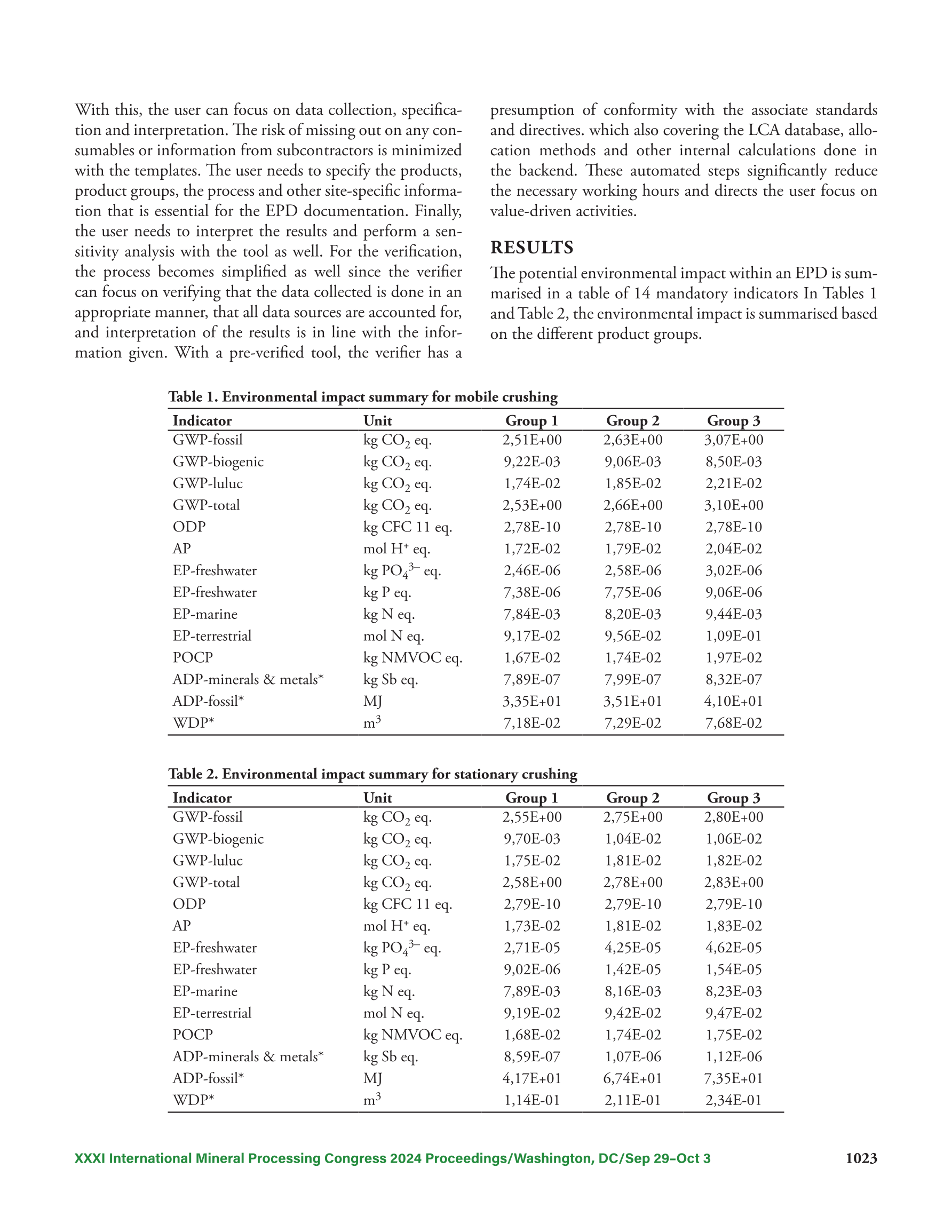 With this, the user can focus on data collection, specification and interpretation. The risk of missing out on any consumables or information from subcontractors is minimized with the templates. The user needs to specify the products, product groups, the process and other site-specific information that is essential for the EPD documentation. Finally, the user needs to interpret the results and perform a sensitivity analysis with the tool as well. For the verification, the process becomes simplified as well since the verifier can focus on verifying that the data collected is done in an appropriate manner, that all data sources are accounted for, and interpretation of the results is in line with the information given. With a pre-verified tool, the verifier has a presumption of conformity with the associate standards and directives. which also covering the LCA database, allocation methods and other internal calculations done in the backend. These automated steps significantly reduce the necessary working hours and directs the user focus on value-driven activities.

RESULTS

The potential environmental impact within an EPD is summarised in a table of 14 mandatory indicators In Tables 1 and Table 2, the environmental impact is summarised based on the different product groups.

Table 1. Environmental impact summary for mobile crushing

| Indicator | Unit | Group 1 | Group 2 | Group 3 |
|---|---|---|---|---|
| GWP-fossil | kg $CO_2$ eq. | 2,51E+00 | 2,63E+00 | 3,07E+00 |
| GWP-biogenic | kg $CO_2$ eq. | 9,22E-03 | 9,06E-03 | 8,50E-03 |
| GWP-luluc | kg $CO_2$ eq. | 1,74E-02 | 1,85E-02 | 2,21E-02 |
| GWP-total | kg $CO_2$ eq. | 2,53E+00 | 2,66E+00 | 3,10E+00 |
| ODP | kg CFC 11 eq. | 2,78E-10 | 2,78E-10 | 2,78E-10 |
| AP | mol $H^+$ eq. | 1,72E-02 | 1,79E-02 | 2,04E-02 |
| EP-freshwater | kg $PO_4^{3-}$ eq. | 2,46E-06 | 2,58E-06 | 3,02E-06 |
| EP-freshwater | kg P eq. | 7,38E-06 | 7,75E-06 | 9,06E-06 |
| EP-marine | kg N eq. | 7,84E-03 | 8,20E-03 | 9,44E-03 |
| EP-terrestrial | mol N eq. | 9,17E-02 | 9,56E-02 | 1,09E-01 |
| POCP | kg NMVOC eq. | 1,67E-02 | 1,74E-02 | 1,97E-02 |
| ADP-minerals & metals* | kg Sb eq. | 7,89E-07 | 7,99E-07 | 8,32E-07 |
| ADP-fossil* | MJ | 3,35E+01 | 3,51E+01 | 4,10E+01 |
| WDP* | $m^3$ | 7,18E-02 | 7,29E-02 | 7,68E-02 |

Table 2. Environmental impact summary for stationary crushing

| Indicator | Unit | Group 1 | Group 2 | Group 3 |
|---|---|---|---|---|
| GWP-fossil | kg $CO_2$ eq. | 2,55E+00 | 2,75E+00 | 2,80E+00 |
| GWP-biogenic | kg $CO_2$ eq. | 9,70E-03 | 1,04E-02 | 1,06E-02 |
| GWP-luluc | kg $CO_2$ eq. | 1,75E-02 | 1,81E-02 | 1,82E-02 |
| GWP-total | kg $CO_2$ eq. | 2,58E+00 | 2,78E+00 | 2,83E+00 |
| ODP | kg CFC 11 eq. | 2,79E-10 | 2,79E-10 | 2,79E-10 |
| AP | mol $H^+$ eq. | 1,73E-02 | 1,81E-02 | 1,83E-02 |
| EP-freshwater | kg $PO_4^{3-}$ eq. | 2,71E-05 | 4,25E-05 | 4,62E-05 |
| EP-freshwater | kg P eq. | 9,02E-06 | 1,42E-05 | 1,54E-05 |
| EP-marine | kg N eq. | 7,89E-03 | 8,16E-03 | 8,23E-03 |
| EP-terrestrial | mol N eq. | 9,19E-02 | 9,42E-02 | 9,47E-02 |
| POCP | kg NMVOC eq. | 1,68E-02 | 1,74E-02 | 1,75E-02 |
| ADP-minerals & metals* | kg Sb eq. | 8,59E-07 | 1,07E-06 | 1,12E-06 |
| ADP-fossil* | MJ | 4,17E+01 | 6,74E+01 | 7,35E+01 |
| WDP* | $m^3$ | 1,14E-01 | 2,11E-01 | 2,34E-01 |

XXXI International Mineral Processing Congress 2024 Proceedings/Washington, DC/Sep 29–Oct 3 1023